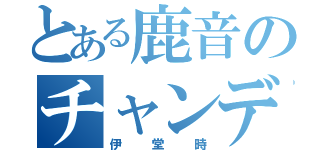 とある鹿音の
チャンデ
伊堂時